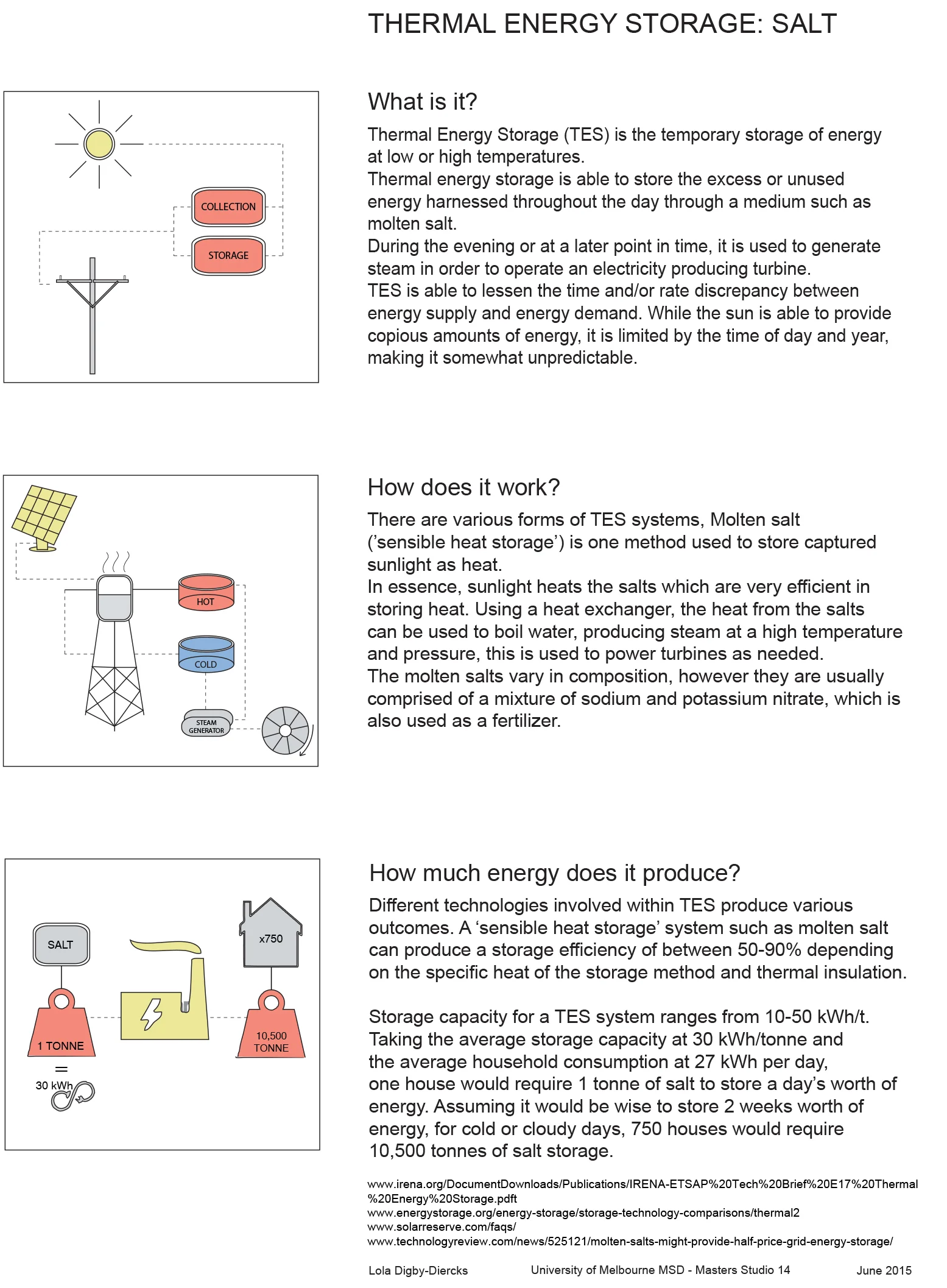 THERMAL ENERGY STORAGE: SALT

COLLECTION

STORAGE

What is it?

Thermal Energy Storage (TES) is the temporary storage of energy at low or high temperatures.
Thermal energy storage is able to store the excess or unused energy harnessed throughout the day through a medium such as molten salt.
During the evening or at a later point in time, it is used to generate steam in order to operate an electricity producing turbine.
TES is able to lessen the time and/or rate discrepancy between energy supply and energy demand. While the sun is able to provide copious amounts of energy, it is limited by the time of day and year, making it somewhat unpredictable.

HOT

COLD

STEAM GENERATOR

How does it work?

There are various forms of TES systems, Molten salt ('sensible heat storage') is one method used to store captured sunlight as heat.
In essence, sunlight heats the salts which are very efficient in storing heat. Using a heat exchanger, the heat from the salts can be used to boil water, producing steam at a high temperature and pressure, this is used to power turbines as needed.
The molten salts vary in composition, however they are usually comprised of a mixture of sodium and potassium nitrate, which is also used as a fertilizer.

SALT

1 TONNE

=

30 kWh

x750

10,500 TONNE

How much energy does it produce?

Different technologies involved within TES produce various outcomes. A 'sensible heat storage' system such as molten salt can produce a storage efficiency of between 50-90% depending on the specific heat of the storage method and thermal insulation.

Storage capacity for a TES system ranges from 10-50 kWh/t. Taking the average storage capacity at 30 kWh/tonne and the average household consumption at 27 kWh per day, one house would require 1 tonne of salt to store a day's worth of energy. Assuming it would be wise to store 2 weeks worth of energy, for cold or cloudy days, 750 houses would require 10,500 tonnes of salt storage.

www.irena.org/DocumentDownloads/Publications/IRENA-ETSAP%20Tech%20Brief%20E17%20Thermal%20Energy%20Storage.pdft
www.energystorage.org/energy-storage/storage-technology-comparisons/thermal2
www.solarreserve.com/faqs/
www.technologyreview.com/news/525121/molten-salts-might-provide-half-price-grid-energy-storage/

Lola Digby-Diercks University of Melbourne MSD - Masters Studio 14 June 2015